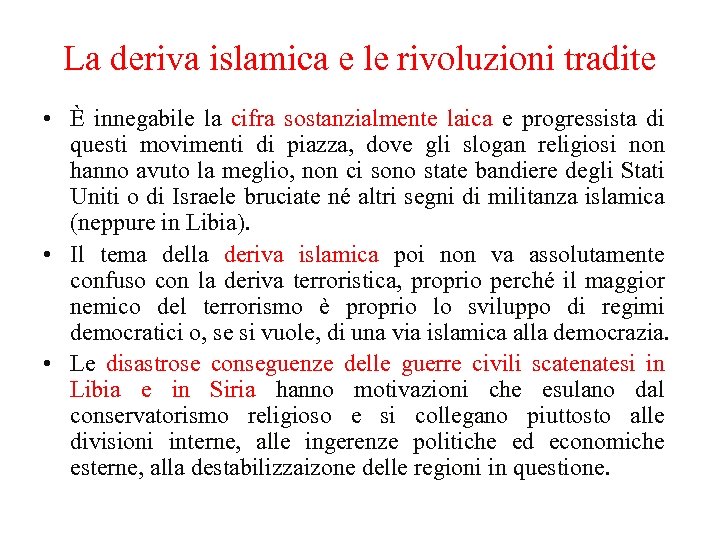 La deriva islamica e le rivoluzioni tradite

• È innegabile la cifra sostanzialmente laica e progressista di questi movimenti di piazza, dove gli slogan religiosi non hanno avuto la meglio, non ci sono state bandiere degli Stati Uniti o di Israele bruciate né altri segni di militanza islamica (neppure in Libia).

• Il tema della deriva islamica poi non va assolutamente confuso con la deriva terroristica, proprio perché il maggior nemico del terrorismo è proprio lo sviluppo di regimi democratici o, se si vuole, di una via islamica alla democrazia.

• Le disastrose conseguenze delle guerre civili scatenatesi in Libia e in Siria hanno motivazioni che esulano dal conservatorismo religioso e si collegano piuttosto alle divisioni interne, alle ingerenze politiche ed economiche esterne, alla destabilizzaizone delle regioni in questione.